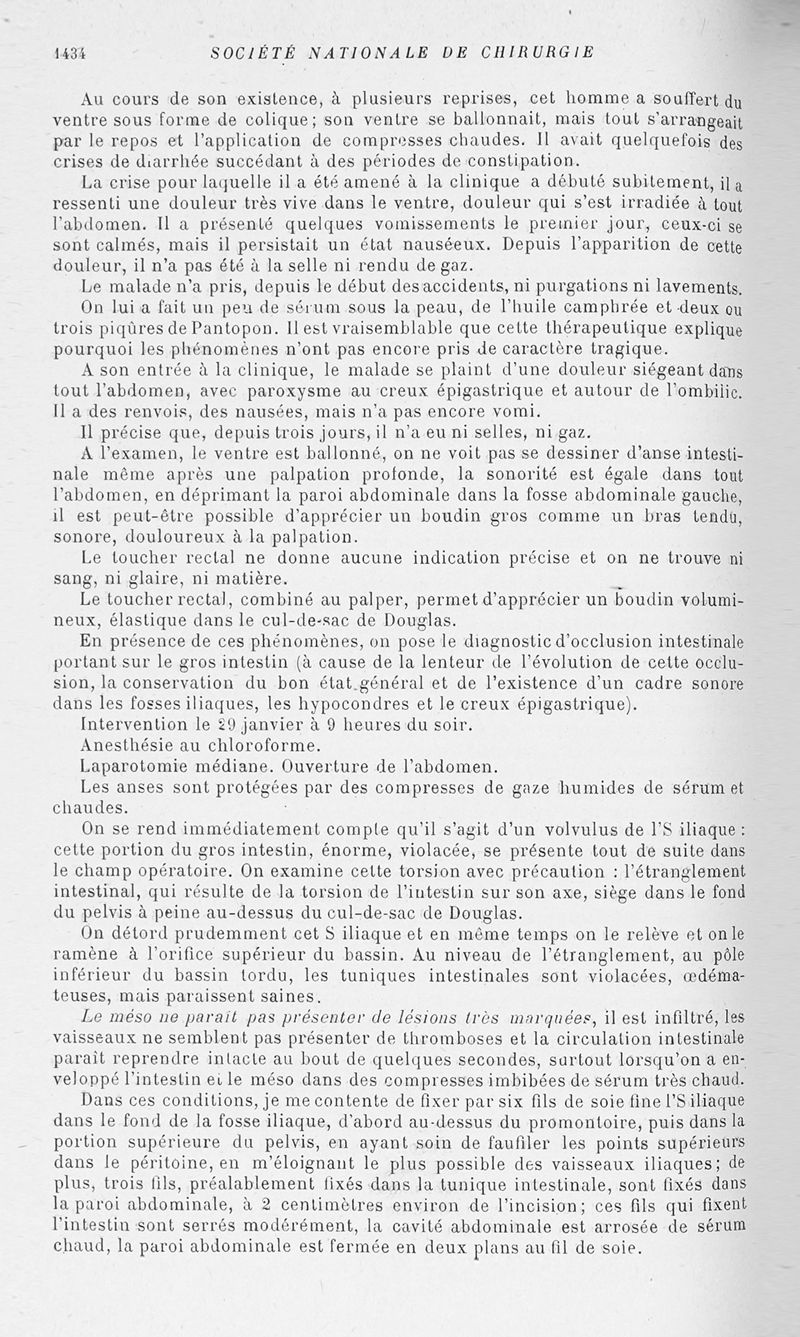 1434 SOCIÉTÉ NATIONALE DE CHIRURGIE

Au cours de son existence, à plusieurs reprises, cet homme a souffert du ventre sous forme de colique; son ventre se ballonnait, mais tout s'arrangeait par le repos et l'application de compresses chaudes. Il avait quelquefois des crises de diarrhée succédant à des périodes de constipation.

La crise pour laquelle il a été amené à la clinique a débuté subitement, il a ressenti une douleur très vive dans le ventre, douleur qui s'est irradiée à tout l'abdomen. Il a présenté quelques vomissements le premier jour, ceux-ci se sont calmés, mais il persistait un état nauséeux. Depuis l'apparition de cette douleur, il n'a pas été à la selle ni rendu de gaz.

Le malade n'a pris, depuis le début des accidents, ni purgations ni lavements.

On lui a fait un peu de sérum sous la peau, de l'huile camphrée et deux ou trois piqûres de Pantopon. Il est vraisemblable que cette thérapeutique explique pourquoi les phénomènes n'ont pas encore pris de caractère tragique.

A son entrée à la clinique, le malade se plaint d'une douleur siégeant dans tout l'abdomen, avec paroxysme au creux épigastrique et autour de l'ombilic. Il a des renvois, des nausées, mais n'a pas encore vomi.

Il précise que, depuis trois jours, il n'a eu ni selles, ni gaz.

A l'examen, le ventre est ballonné, on ne voit pas se dessiner d'anse intestinale même après une palpation profonde, la sonorité est égale dans tout l'abdomen, en déprimant la paroi abdominale dans la fosse abdominale gauche, il est peut-être possible d'apprécier un boudin gros comme un bras tendu, sonore, douloureux à la palpation.

Le toucher rectal ne donne aucune indication précise et on ne trouve ni sang, ni glaire, ni matière.

Le toucher rectal, combiné au palper, permet d'apprécier un boudin volumineux, élastique dans le cul-de-sac de Douglas.

En présence de ces phénomènes, on pose le diagnostic d'occlusion intestinale portant sur le gros intestin (à cause de la lenteur de l'évolution de cette occlusion, la conservation du bon état général et de l'existence d'un cadre sonore dans les fosses iliaques, les hypocondres et le creux épigastrique).

Intervention le 29 janvier à 9 heures du soir.

Anesthésie au chloroforme.

Laparotomie médiane. Ouverture de l'abdomen.

Les anses sont protégées par des compresses de gaze humides de sérum et chaudes.

On se rend immédiatement compte qu'il s'agit d'un volvulus de l'S iliaque : cette portion du gros intestin, énorme, violacée, se présente tout de suite dans le champ opératoire. On examine cette torsion avec précaution : l'étranglement intestinal, qui résulte de la torsion de l'intestin sur son axe, siège dans le fond du pelvis à peine au-dessus du cul-de-sac de Douglas.

On détord prudemment cet S iliaque et en même temps on le relève et on le ramène à l'orifice supérieur du bassin. Au niveau de l'étranglement, au pôle inférieur du bassin tordu, les tuniques intestinales sont violacées, œdémateuses, mais paraissent saines.

Le méso ne paraît pas présenter de lésions très marquées, il est infiltré, les vaisseaux ne semblent pas présenter de thromboses et la circulation intestinale paraît reprendre intacte au bout de quelques secondes, surtout lorsqu'on a enveloppé l'intestin et le méso dans des compresses imbibées de sérum très chaud.

Dans ces conditions, je me contente de fixer par six fils de soie fine l'S iliaque dans le fond de la fosse iliaque, d'abord au-dessus du promontoire, puis dans la portion supérieure du pelvis, en ayant soin de faufiler les points supérieurs dans le péritoine, en m'éloignant le plus possible des vaisseaux iliaques; de plus, trois fils, préalablement fixés dans la tunique intestinale, sont fixés dans la paroi abdominale, à 2 centimètres environ de l'incision; ces fils qui fixent l'intestin sont serrés modérément, la cavité abdominale est arrosée de sérum chaud, la paroi abdominale est fermée en deux plans au fil de soie.